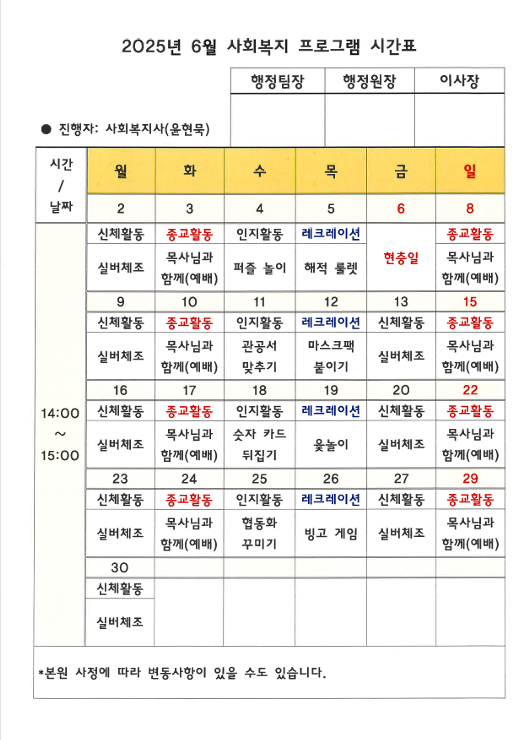 2025년 6월 사회복지 프로그램 시간표

| 행정팀장 | 행정원장 | 이사장 |
|---|---|---|
| | | |

● 진행자: 사회복지사(윤현묵)

| 시간 / 날짜 | 월 | 화 | 수 | 목 | 금 | 일 |
|---|---|---|---|---|---|---|
| | 2 | 3 | 4 | 5 | 6 | 8 |
| 14:00 ~ 15:00 | 신체활동 | 종교활동 | 인지활동 | 레크레이션 | 현충일 | 종교활동 |
| | 실버체조 | 목사님과 함께(예배) | 퍼즐 놀이 | 해적 룰렛 | | 목사님과 함께(예배) |
| | 9 | 10 | 11 | 12 | 13 | 15 |
| | 신체활동 | 종교활동 | 인지활동 | 레크레이션 | 신체활동 | 종교활동 |
| | 실버체조 | 목사님과 함께(예배) | 관공서 맞추기 | 마스크팩 붙이기 | 실버체조 | 목사님과 함께(예배) |
| | 16 | 17 | 18 | 19 | 20 | 22 |
| | 신체활동 | 종교활동 | 인지활동 | 레크레이션 | 신체활동 | 종교활동 |
| | 실버체조 | 목사님과 함께(예배) | 숫자 카드 뒤집기 | 윷놀이 | 실버체조 | 목사님과 함께(예배) |
| | 23 | 24 | 25 | 26 | 27 | 29 |
| | 신체활동 | 종교활동 | 인지활동 | 레크레이션 | 신체활동 | 종교활동 |
| | 실버체조 | 목사님과 함께(예배) | 협동화 꾸미기 | 빙고 게임 | 실버체조 | 목사님과 함께(예배) |
| | 30 | | | | | |
| | 신체활동 | | | | | |
| | 실버체조 | | | | | |

*본원 사정에 따라 변동사항이 있을 수도 있습니다.